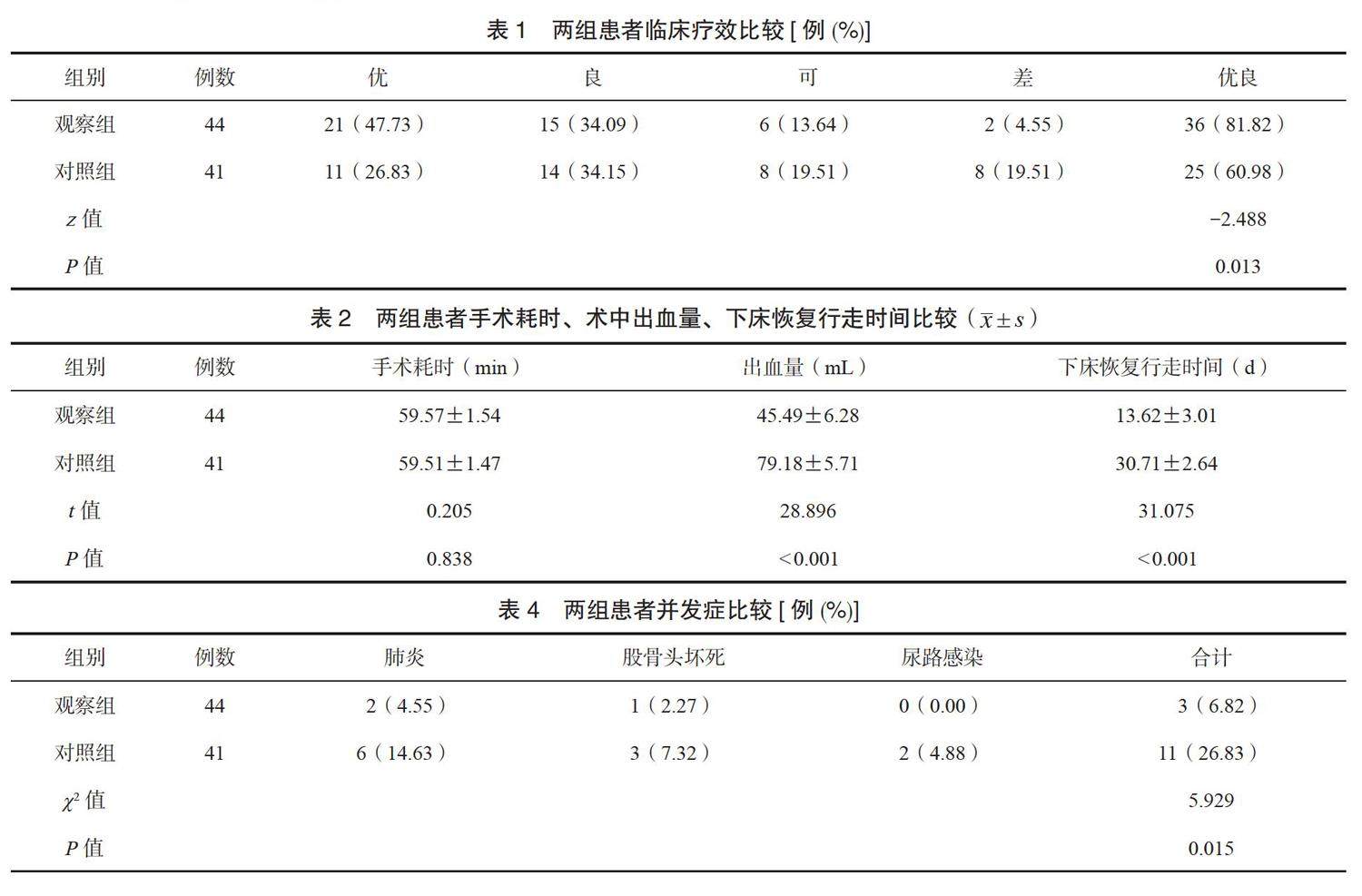 表 1　两组患者临床疗效比较 [ 例 (%)]

| 组别 | 例数 | 优 | 良 | 可 | 差 | 优良 |
|---|---|---|---|---|---|---|
| 观察组 | 44 | 21（47.73） | 15（34.09） | 6（13.64） | 2（4.55） | 36（81.82） |
| 对照组 | 41 | 11（26.83） | 14（34.15） | 8（19.51） | 8（19.51） | 25（60.98） |
| $z$ 值 | | | | | | −2.488 |
| $P$ 值 | | | | | | 0.013 |

表 2　两组患者手术耗时、术中出血量、下床恢复行走时间比较（$\bar{x} \pm s$）

| 组别 | 例数 | 手术耗时（min） | 出血量（mL） | 下床恢复行走时间（d） |
|---|---|---|---|---|
| 观察组 | 44 | 59.57±1.54 | 45.49±6.28 | 13.62±3.01 |
| 对照组 | 41 | 59.51±1.47 | 79.18±5.71 | 30.71±2.64 |
| $t$ 值 | | 0.205 | 28.896 | 31.075 |
| $P$ 值 | | 0.838 | <0.001 | <0.001 |

表 4　两组患者并发症比较 [ 例 (%)]

| 组别 | 例数 | 肺炎 | 股骨头坏死 | 尿路感染 | 合计 |
|---|---|---|---|---|---|
| 观察组 | 44 | 2（4.55） | 1（2.27） | 0（0.00） | 3（6.82） |
| 对照组 | 41 | 6（14.63） | 3（7.32） | 2（4.88） | 11（26.83） |
| $\chi^2$ 值 | | | | | 5.929 |
| $P$ 值 | | | | | 0.015 |